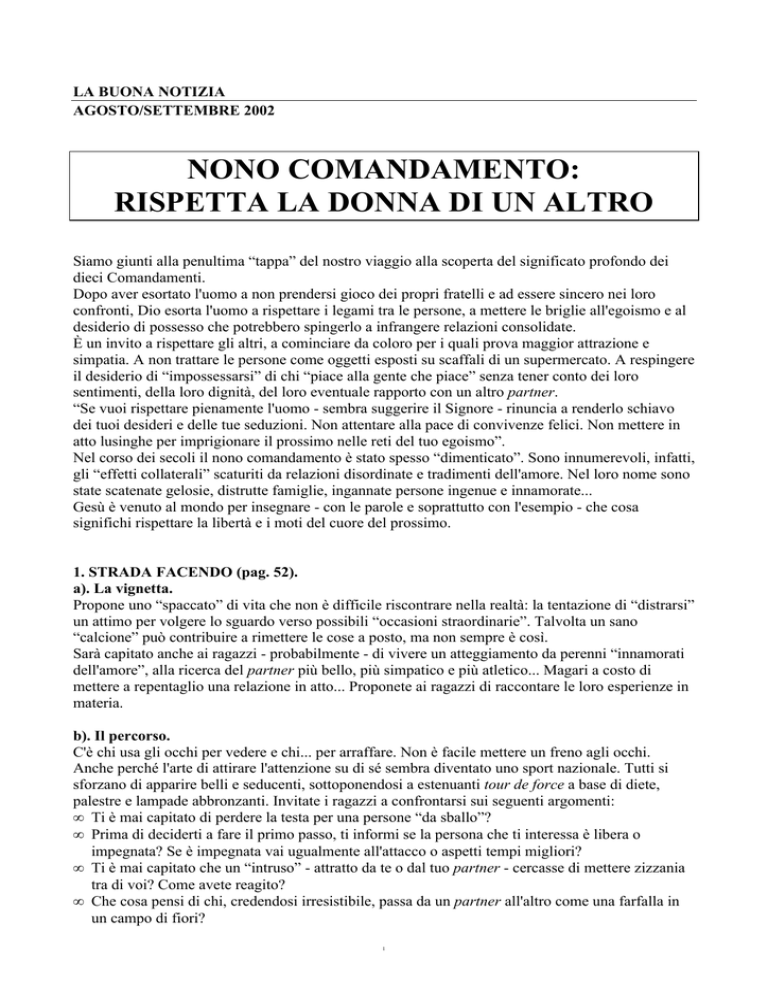 LA BUONA NOTIZIA
AGOSTO/SETTEMBRE 2002

NONO COMANDAMENTO:
RISPETTA LA DONNA DI UN ALTRO

Siamo giunti alla penultima “tappa” del nostro viaggio alla scoperta del significato profondo dei dieci Comandamenti.
Dopo aver esortato l'uomo a non prendersi gioco dei propri fratelli e ad essere sincero nei loro confronti, Dio esorta l'uomo a rispettare i legami tra le persone, a mettere le briglie all'egoismo e al desiderio di possesso che potrebbero spingerlo a infrangere relazioni consolidate.
È un invito a rispettare gli altri, a cominciare da coloro per i quali prova maggior attrazione e simpatia. A non trattare le persone come oggetti esposti su scaffali di un supermercato. A respingere il desiderio di “impossessarsi” di chi “piace alla gente che piace” senza tener conto dei loro sentimenti, della loro dignità, del loro eventuale rapporto con un altro partner.
“Se vuoi rispettare pienamente l'uomo - sembra suggerire il Signore - rinuncia a renderlo schiavo dei tuoi desideri e delle tue seduzioni. Non attentare alla pace di convivenze felici. Non mettere in atto lusinghe per imprigionare il prossimo nelle reti del tuo egoismo”.
Nel corso dei secoli il nono comandamento è stato spesso “dimenticato”. Sono innumerevoli, infatti, gli “effetti collaterali” scaturiti da relazioni disordinate e tradimenti dell'amore. Nel loro nome sono state scatenate gelosie, distrutte famiglie, ingannate persone ingenue e innamorate...
Gesù è venuto al mondo per insegnare - con le parole e soprattutto con l'esempio - che cosa significhi rispettare la libertà e i moti del cuore del prossimo.

1. STRADA FACENDO (pag. 52).
a). La vignetta.
Propone uno “spaccato” di vita che non è difficile riscontrare nella realtà: la tentazione di “distrarsi” un attimo per volgere lo sguardo verso possibili “occasioni straordinarie”. Talvolta un sano “calcione” può contribuire a rimettere le cose a posto, ma non sempre è così.
Sarà capitato anche ai ragazzi - probabilmente - di vivere un atteggiamento da perenni “innamorati dell'amore”, alla ricerca del partner più bello, più simpatico e più atletico... Magari a costo di mettere a repentaglio una relazione in atto... Proponete ai ragazzi di raccontare le loro esperienze in materia.

b). Il percorso.
C'è chi usa gli occhi per vedere e chi... per arraffare. Non è facile mettere un freno agli occhi. Anche perché l'arte di attirare l'attenzione su di sé sembra diventato uno sport nazionale. Tutti si sforzano di apparire belli e seducenti, sottoponendosi a estenuanti tour de force a base di diete, palestre e lampade abbronzanti. Invitate i ragazzi a confrontarsi sui seguenti argomenti:
∞ Ti è mai capitato di perdere la testa per una persone “da sballo”?
∞ Prima di deciderti a fare il primo passo, ti informi se la persona che ti interessa è libera o impegnata? Se è impegnata vai ugualmente all'attacco o aspetti tempi migliori?
∞ Ti è mai capitato che un “intruso” - attratto da te o dal tuo partner - cercasse di mettere zizzania tra di voi? Come avete reagito?
∞ Che cosa pensi di chi, credendosi irresistibile, passa da un partner all'altro come una farfalla in un campo di fiori?

1